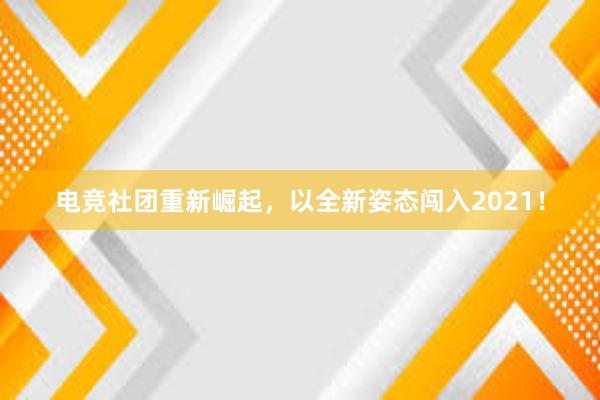 电竞社团重新崛起，以全新姿态闯入2021！